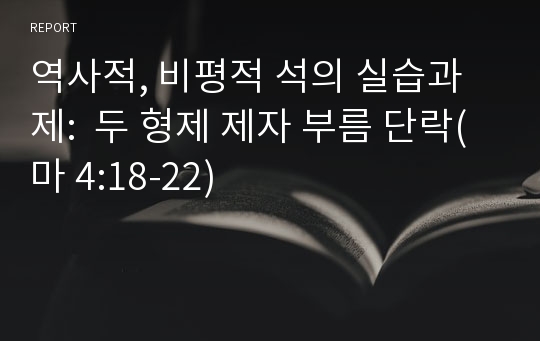 REPORT

역사적, 비평적 석의 실습과제: 두 형제 제자 부름 단락(마 4:18-22)